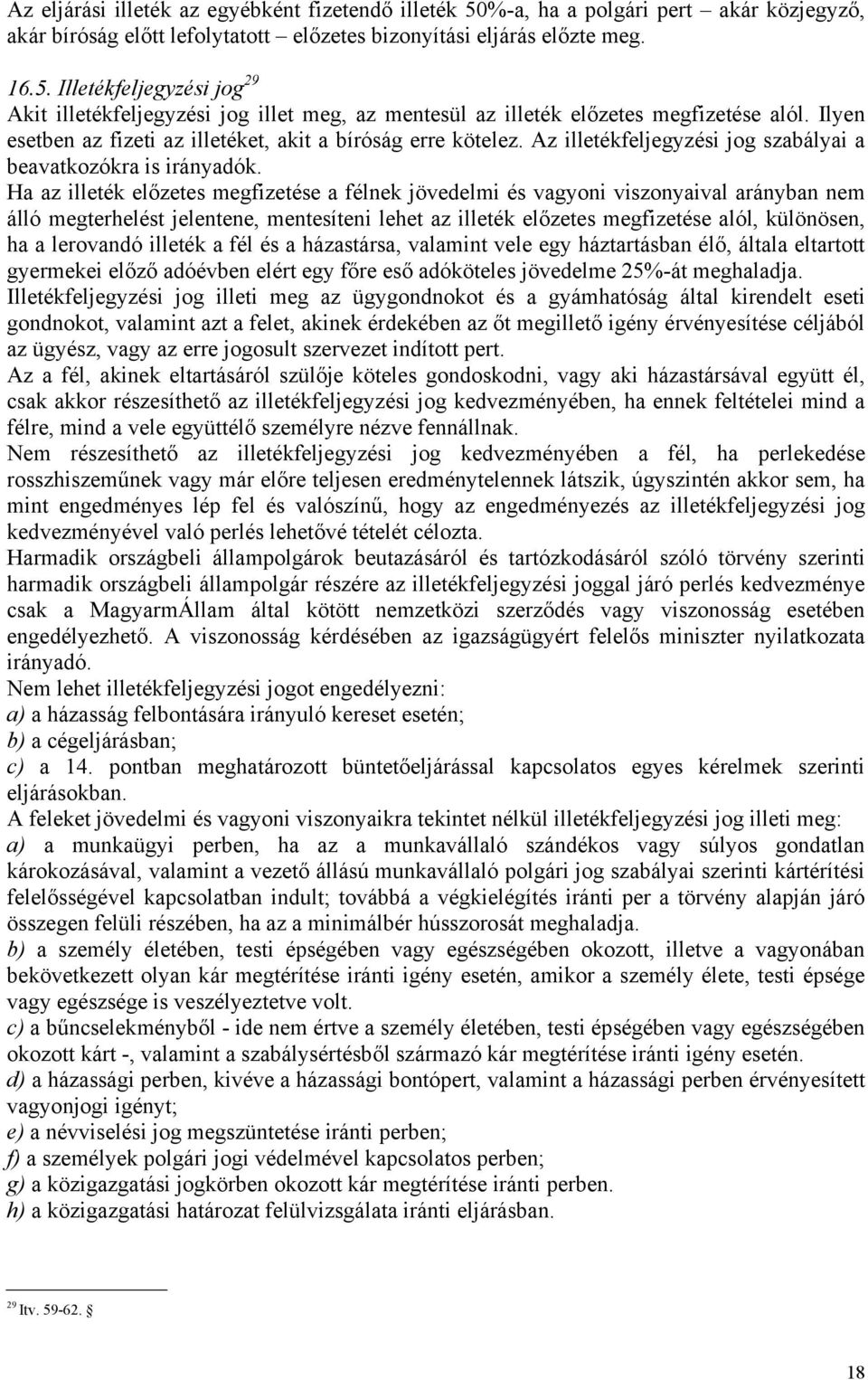 Az eljárási illeték az egyébként fizetendő illeték 50%-a, ha a polgári pert – akár közjegyző, akár bíróság előtt lefolytatott – előzetes bizonyítási eljárás előzte meg.

16.5. Illetékfeljegyzési jog$^{29}$
Akit illetékfeljegyzési jog illet meg, az mentesül az illeték előzetes megfizetése alól. Ilyen esetben az fizeti az illetéket, akit a bíróság erre kötelez. Az illetékfeljegyzési jog szabályai a beavatkozókra is irányadók.
Ha az illeték előzetes megfizetése a félnek jövedelmi és vagyoni viszonyaival arányban nem álló megterhelést jelentene, mentesíteni lehet az illeték előzetes megfizetése alól, különösen, ha a lerovandó illeték a fél és a házastársa, valamint vele egy háztartásban élő, általa eltartott gyermekei előző adóévben elért egy főre eső adóköteles jövedelme 25%-át meghaladja.
Illetékfeljegyzési jog illeti meg az ügygondnokot és a gyámhatóság által kirendelt eseti gondnokot, valamint azt a felet, akinek érdekében az őt megillető igény érvényesítése céljából az ügyész, vagy az erre jogosult szervezet indított pert.
Az a fél, akinek eltartásáról szülője köteles gondoskodni, vagy aki házastársával együtt él, csak akkor részesíthető az illetékfeljegyzési jog kedvezményében, ha ennek feltételei mind a félre, mind a vele együttélő személyre nézve fennállnak.
Nem részesíthető az illetékfeljegyzési jog kedvezményében a fél, ha perlekedése rosszhiszeműnek vagy már előre teljesen eredménytelennek látszik, úgyszintén akkor sem, ha mint engedményes lép fel és valószínű, hogy az engedményezés az illetékfeljegyzési jog kedvezményével való perlés lehetővé tételét célozta.
Harmadik országbeli állampolgárok beutazásáról és tartózkodásáról szóló törvény szerinti harmadik országbeli állampolgár részére az illetékfeljegyzési joggal járó perlés kedvezménye csak a MagyarmÁllam által kötött nemzetközi szerződés vagy viszonosság esetében engedélyezhető. A viszonosság kérdésében az igazságügyért felelős miniszter nyilatkozata irányadó.
Nem lehet illetékfeljegyzési jogot engedélyezni:
a) a házasság felbontására irányuló kereset esetén;
b) a cégeljárásban;
c) a 14. pontban meghatározott büntetőeljárással kapcsolatos egyes kérelmek szerinti eljárásokban.
A feleket jövedelmi és vagyoni viszonyaikra tekintet nélkül illetékfeljegyzési jog illeti meg:
a) a munkaügyi perben, ha az a munkavállaló szándékos vagy súlyos gondatlan károkozásával, valamint a vezető állású munkavállaló polgári jog szabályai szerinti kártérítési felelősségével kapcsolatban indult; továbbá a végkielégítés iránti per a törvény alapján járó összegen felüli részében, ha az a minimálbér hússzorosát meghaladja.
b) a személy életében, testi épségében vagy egészségében okozott, illetve a vagyonában bekövetkezett olyan kár megtérítése iránti igény esetén, amikor a személy élete, testi épsége vagy egészsége is veszélyeztetve volt.
c) a bűncselekményből - ide nem értve a személy életében, testi épségében vagy egészségében okozott kárt -, valamint a szabálysértésből származó kár megtérítése iránti igény esetén.
d) a házassági perben, kivéve a házassági bontópert, valamint a házassági perben érvényesített vagyonjogi igényt;
e) a névviselési jog megszüntetése iránti perben;
f) a személyek polgári jogi védelmével kapcsolatos perben;
g) a közigazgatási jogkörben okozott kár megtérítése iránti perben.
h) a közigazgatási határozat felülvizsgálata iránti eljárásban.

$^{29}$ Itv. 59-62. §

18